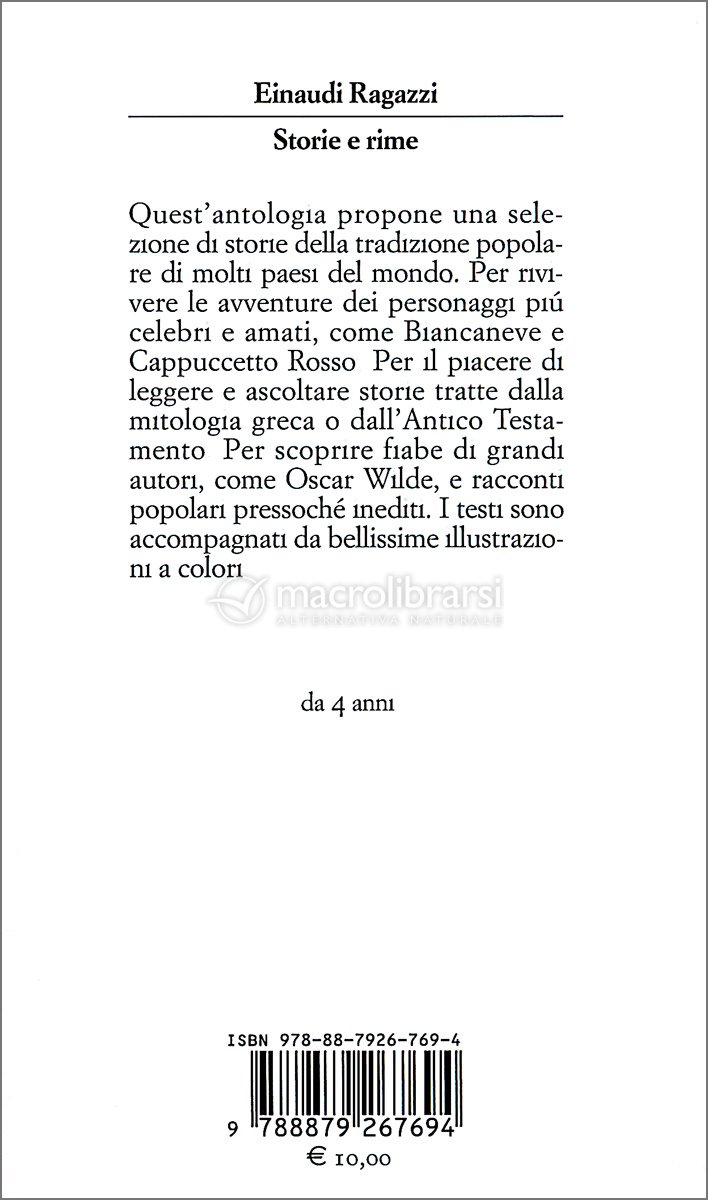 Einaudi Ragazzi

Storie e rime

Quest'antologia propone una selezione di storie della tradizione popolare di molti paesi del mondo. Per rivivere le avventure dei personaggi piú celebri e amati, come Biancaneve e Cappuccetto Rosso Per il piacere di leggere e ascoltare storie tratte dalla mitologia greca o dall'Antico Testamento Per scoprire fiabe di grandi autori, come Oscar Wilde, e racconti popolari pressoché inediti. I testi sono accompagnati da bellissime illustrazioni a colori

macrolibrarsi
ALTERNATIVA NATURALE

da 4 anni

ISBN 978-88-7926-769-4

9 788879 267694

€ 10,00